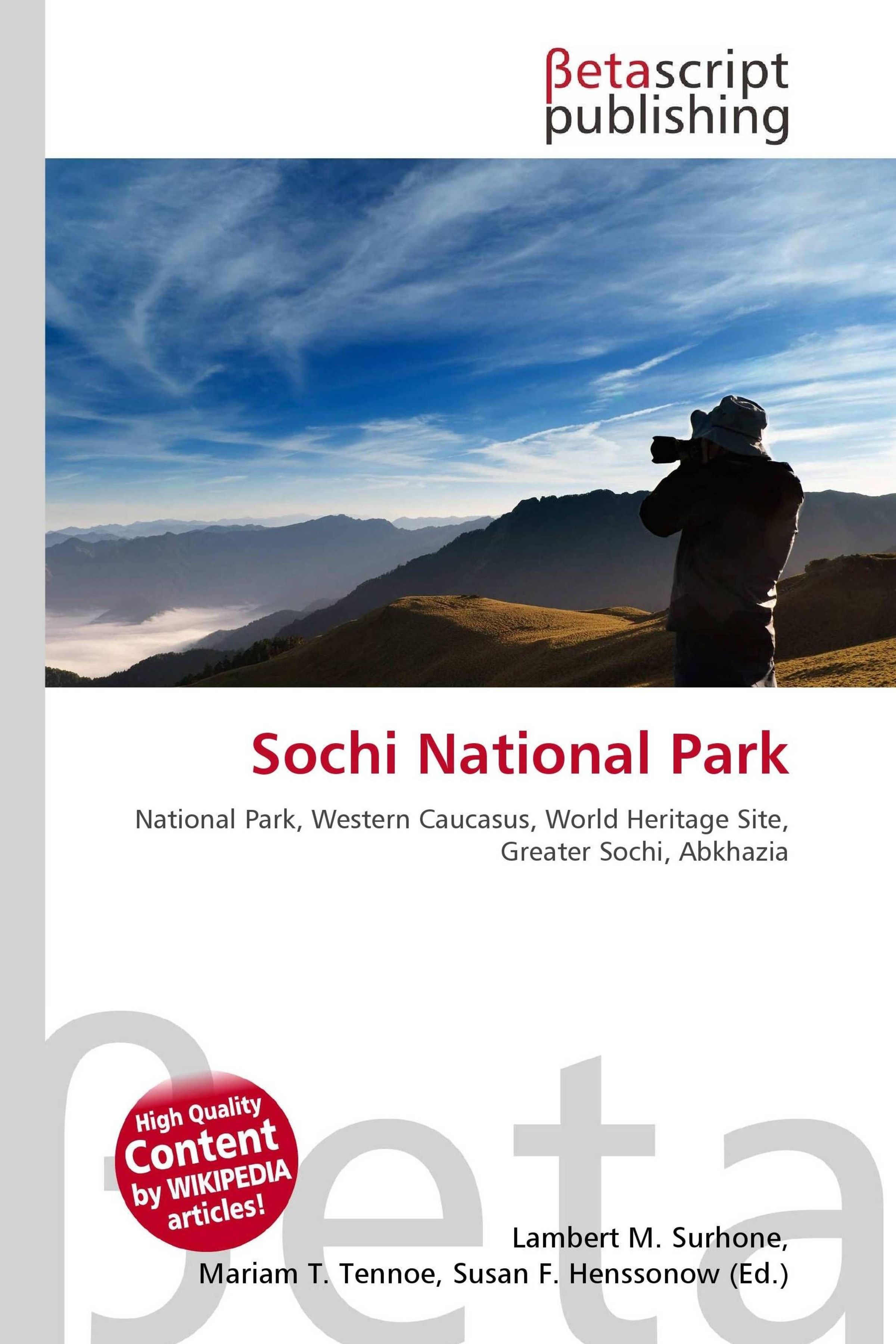 βetascript
publishing

Sochi National Park

National Park, Western Caucasus, World Heritage Site, Greater Sochi, Abkhazia

High Quality
Content
by WIKIPEDIA
articles!

Lambert M. Surhone,
Mariam T. Tennoe, Susan F. Henssonow (Ed.)

βeta